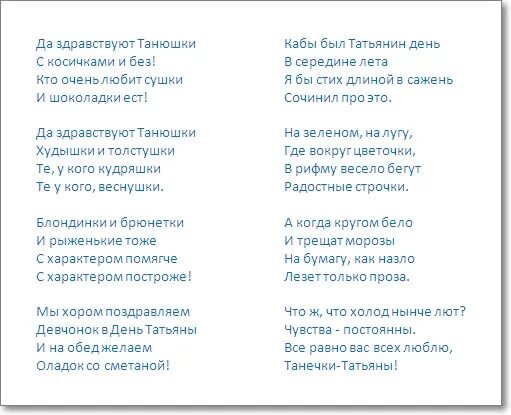 Да здравствуют Танюшки
С косичками и без!
Кто очень любит сушки
И шоколадки ест!

Да здравствуют Танюшки
Худышки и толстушки
Те, у кого кудряшки
Те у кого, веснушки.

Блондинки и брюнетки
И рыженькие тоже
С характером помягче
С характером построже!

Мы хором поздравляем
Девчонок в День Татьяны
И на обед желаем
Оладок со сметаной!

Кабы был Татьянин день
В середине лета
Я бы стих длиной в сажень
Сочинил про это.

На зеленом, на лугу,
Где вокруг цветочки,
В рифму весело бегут
Радостные строчки.

А когда кругом бело
И трещат морозы
На бумагу, как назло
Лезет только проза.

Что ж, что холод нынче лют?
Чувства - постоянны.
Все равно вас всех люблю,
Танечки-Татьяны!